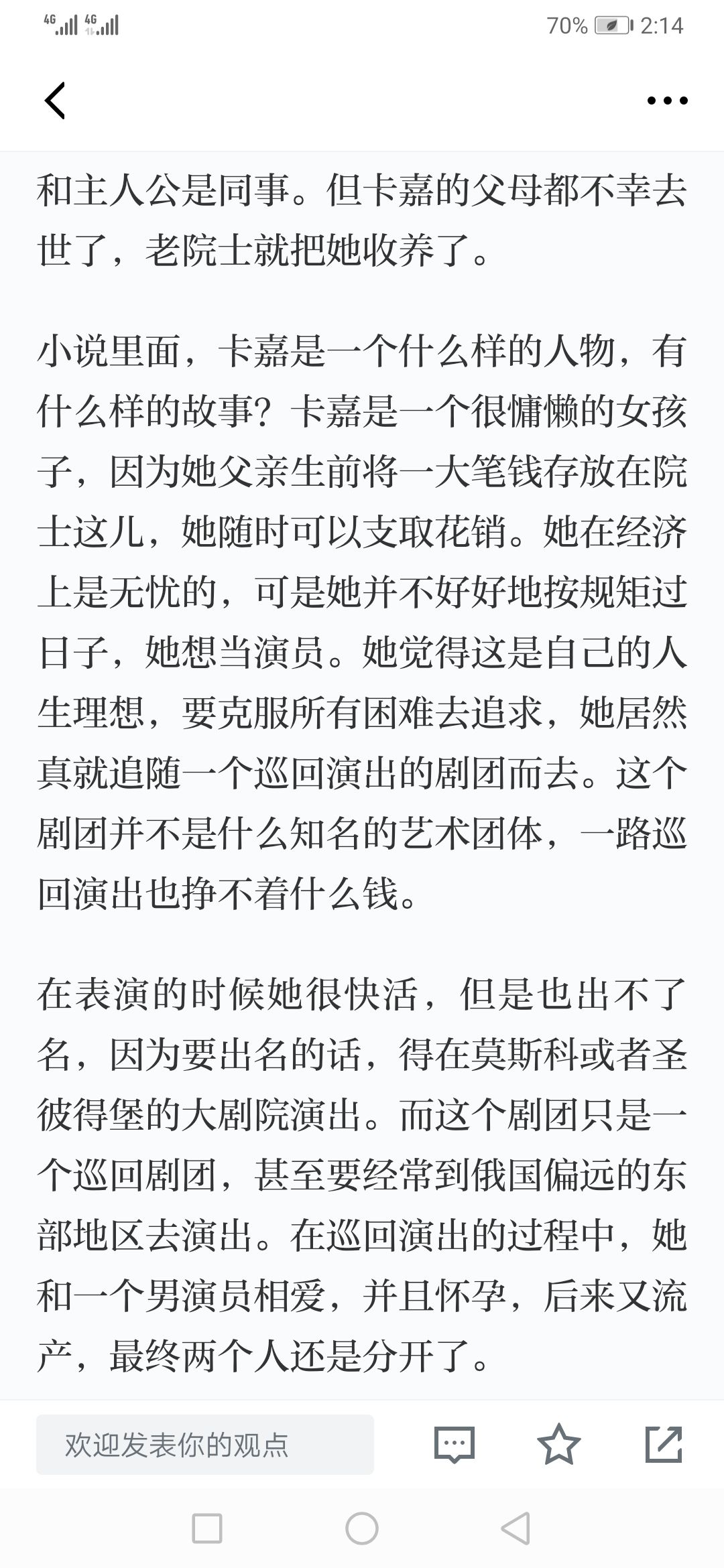 4G 4G 70% 2:14

和主人公是同事。但卡嘉的父母都不幸去世了，老院士就把她收养了。

小说里面，卡嘉是一个什么样的人物，有什么样的故事？卡嘉是一个很慵懒的女孩子，因为她父亲生前将一大笔钱存放在院士这儿，她随时可以支取花销。她在经济上是无忧的，可是她并不好好地按规矩过日子，她想当演员。她觉得这是自己的人生理想，要克服所有困难去追求，她居然真就追随一个巡回演出的剧团而去。这个剧团并不是什么知名的艺术团体，一路巡回演出也挣不着什么钱。

在表演的时候她很快活，但是也出不了名，因为要出名的话，得在莫斯科或者圣彼得堡的大剧院演出。而这个剧团只是一个巡回剧团，甚至要经常到俄国偏远的东部地区去演出。在巡回演出的过程中，她和一个男演员相爱，并且怀孕，后来又流产，最终两个人还是分开了。

欢迎发表你的观点